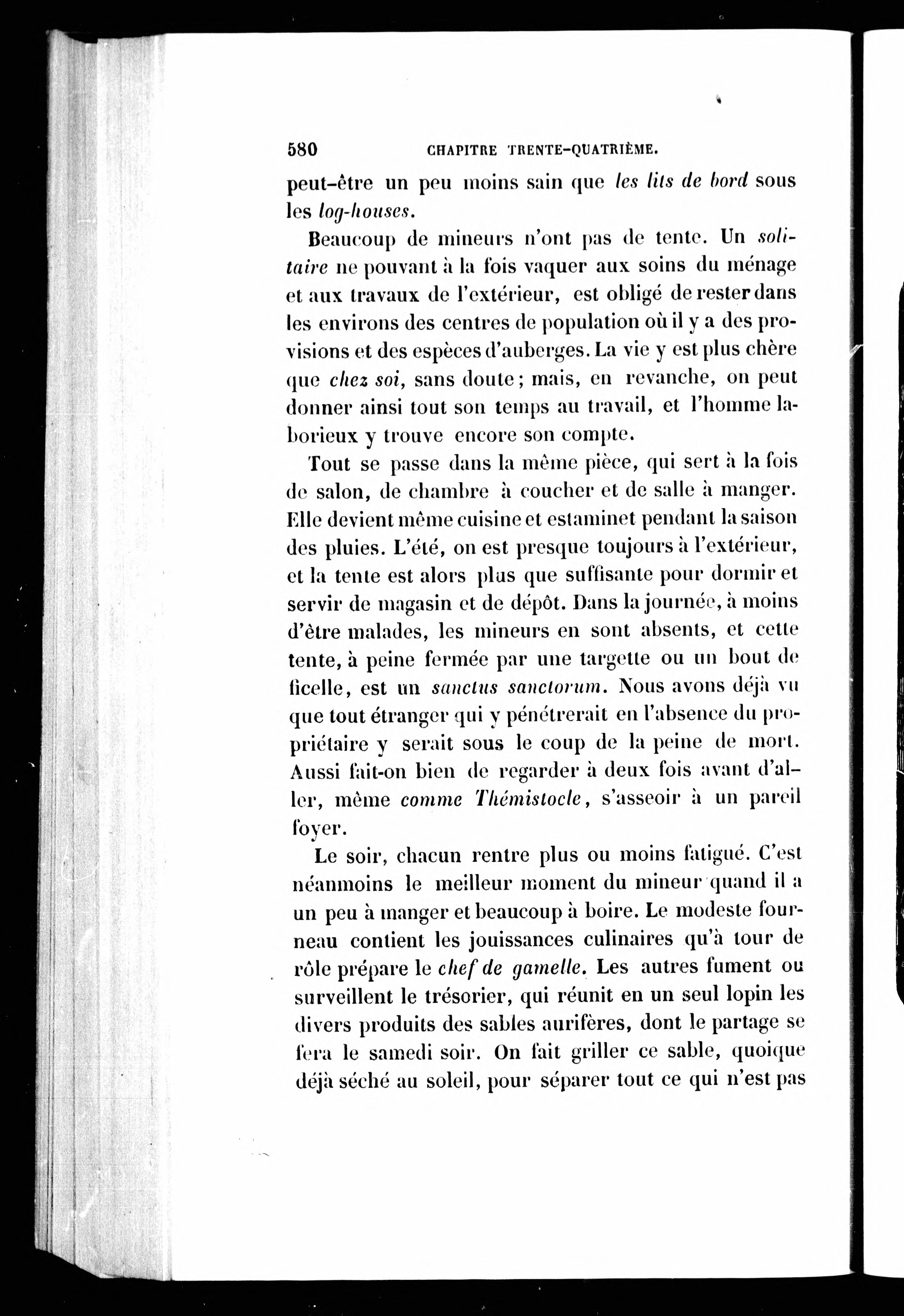 580 CHAPITRE TRENTE-QUATRIÈME.

peut-être un peu moins sain que les lits de bord sous les log-houses.

Beaucoup de mineurs n'ont pas de tente. Un solitaire ne pouvant à la fois vaquer aux soins du ménage et aux travaux de l'extérieur, est obligé de rester dans les environs des centres de population où il y a des provisions et des espèces d'auberges. La vie y est plus chère que chez soi, sans doute; mais, en revanche, on peut donner ainsi tout son temps au travail, et l'homme laborieux y trouve encore son compte.

Tout se passe dans la même pièce, qui sert à la fois de salon, de chambre à coucher et de salle à manger. Elle devient même cuisine et estaminet pendant la saison des pluies. L'été, on est presque toujours à l'extérieur, et la tente est alors plus que suffisante pour dormir et servir de magasin et de dépôt. Dans la journée, à moins d'être malades, les mineurs en sont absents, et cette tente, à peine fermée par une targette ou un bout de ficelle, est un sanctus sanctorum. Nous avons déjà vu que tout étranger qui y pénétrerait en l'absence du propriétaire y serait sous le coup de la peine de mort. Aussi fait-on bien de regarder à deux fois avant d'aller, même comme Thémistocle, s'asseoir à un pareil foyer.

Le soir, chacun rentre plus ou moins fatigué. C'est néanmoins le meilleur moment du mineur quand il a un peu à manger et beaucoup à boire. Le modeste fourneau contient les jouissances culinaires qu'à tour de rôle prépare le chef de gamelle. Les autres fument ou surveillent le trésorier, qui réunit en un seul lopin les divers produits des sables aurifères, dont le partage se fera le samedi soir. On fait griller ce sable, quoique déjà séché au soleil, pour séparer tout ce qui n'est pas